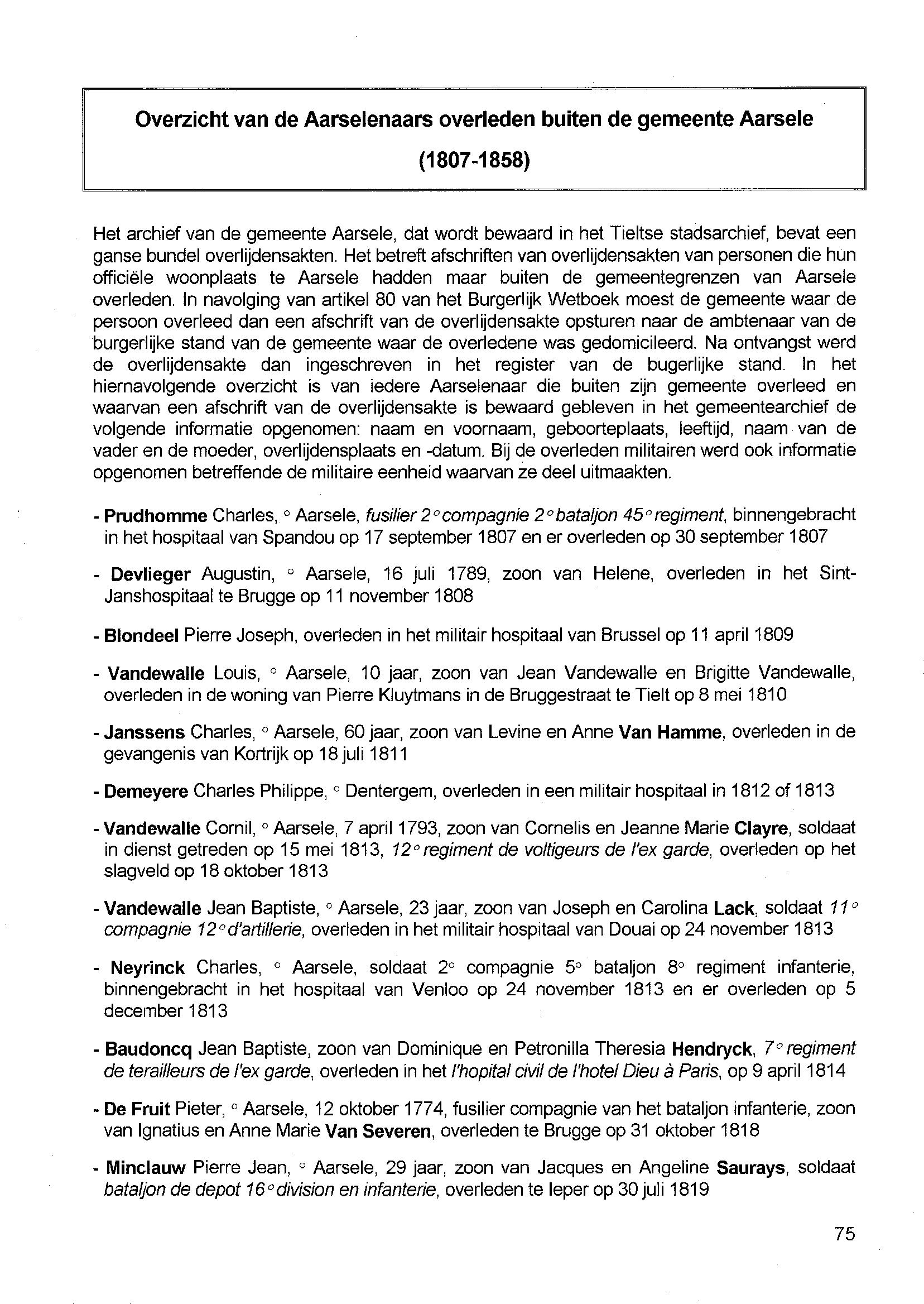 Overzicht van de Aarselenaars overleden buiten de gemeente Aarsele (1807-1858)

Het archief van de gemeente Aarsele, dat wordt bewaard in het Tieltse stadsarchief, bevat een ganse bundel overlijdensakten. Het betreft afschriften van overlijdensakten van personen die hun officiële woonplaats te Aarsele hadden maar buiten de gemeentegrenzen van Aarsele overleden. In navolging van artikel 80 van het Burgerlijk Wetboek moest de gemeente waar de persoon overleed dan een afschrift van de overlijdensakte opsturen naar de ambtenaar van de burgerlijke stand van de gemeente waar de overledene was gedomicileerd. Na ontvangst werd de overlijdensakte dan ingeschreven in het register van de bugerlijke stand. In het hiernavolgende overzicht is van iedere Aarselenaar die buiten zijn gemeente overleed en waarvan een afschrift van de overlijdensakte is bewaard gebleven in het gemeentearchief de volgende informatie opgenomen: naam en voornaam, geboorteplaats, leeftijd, naam van de vader en de moeder, overlijdensplaats en -datum. Bij de overleden militairen werd ook informatie opgenomen betreffende de militaire eenheid waarvan ze deel uitmaakten.

- Prudhomme Charles, ° Aarsele, fusilier 2° compagnie 2° bataljon 45° regiment, binnengebracht in het hospitaal van Spandou op 17 september 1807 en er overleden op 30 september 1807

- Devlieger Augustin, ° Aarsele, 16 juli 1789, zoon van Helene, overleden in het Sint-Janshospitaal te Brugge op 11 november 1808

- Blondeel Pierre Joseph, overleden in het militair hospitaal van Brussel op 11 april 1809

- Vandewalle Louis, ° Aarsele, 10 jaar, zoon van Jean Vandewalle en Brigitte Vandewalle, overleden in de woning van Pierre Kluytmans in de Bruggestraat te Tielt op 8 mei 1810

- Janssens Charles, ° Aarsele, 60 jaar, zoon van Levine en Anne Van Hamme, overleden in de gevangenis van Kortrijk op 18 juli 1811

- Demeyere Charles Philippe, ° Dentergem, overleden in een militair hospitaal in 1812 of 1813

- Vandewalle Cornil, ° Aarsele, 7 april 1793, zoon van Cornelis en Jeanne Marie Clayre, soldaat in dienst getreden op 15 mei 1813, 12° regiment de voltigeurs de l'ex garde, overleden op het slagveld op 18 oktober 1813

- Vandewalle Jean Baptiste, ° Aarsele, 23 jaar, zoon van Joseph en Carolina Lack, soldaat 11° compagnie 12° d'artillerie, overleden in het militair hospitaal van Douai op 24 november 1813

- Neyrinck Charles, ° Aarsele, soldaat 2° compagnie 5° bataljon 8° regiment infanterie, binnengebracht in het hospitaal van Venloo op 24 november 1813 en er overleden op 5 december 1813

- Baudoncq Jean Baptiste, zoon van Dominique en Petronilla Theresia Hendryck, 7° regiment de terailleurs de l'ex garde, overleden in het l'hopital civil de l'hotel Dieu à Paris, op 9 april 1814

- De Fruit Pieter, ° Aarsele, 12 oktober 1774, fusilier compagnie van het bataljon infanterie, zoon van Ignatius en Anne Marie Van Severen, overleden te Brugge op 31 oktober 1818

- Minclauw Pierre Jean, ° Aarsele, 29 jaar, zoon van Jacques en Angeline Saurays, soldaat bataljon de depot 16° division en infanterie, overleden te Ieper op 30 juli 1819

75